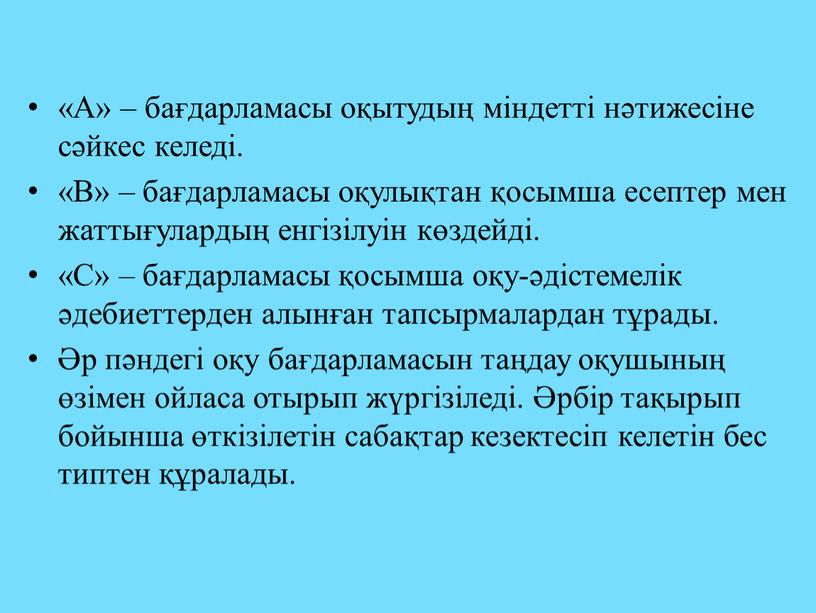 • «А» – бағдарламасы оқытудың міндетті нәтижесіне сәйкес келеді.

• «В» – бағдарламасы оқулықтан қосымша есептер мен жаттығулардың енгізілуін көздейді.

• «С» – бағдарламасы қосымша оқу-әдістемелік әдебиеттерден алынған тапсырмалардан тұрады.

• Әр пәндегі оқу бағдарламасын таңдау оқушының өзімен ойласа отырып жүргізіледі. Әрбір тақырып бойынша өткізілетін сабақтар кезектесіп келетін бес типтен құралады.